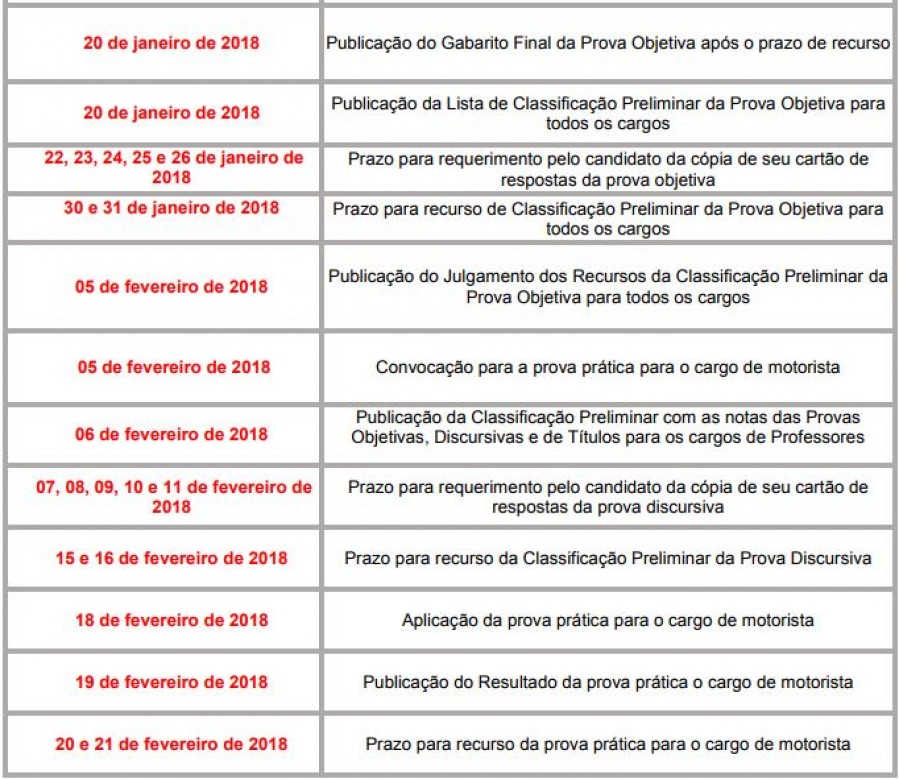 | | |
|---|---|
| 20 de janeiro de 2018 | Publicação do Gabarito Final da Prova Objetiva após o prazo de recurso |
| 20 de janeiro de 2018 | Publicação da Lista de Classificação Preliminar da Prova Objetiva para todos os cargos |
| 22, 23, 24, 25 e 26 de janeiro de 2018 | Prazo para requerimento pelo candidato da cópia de seu cartão de respostas da prova objetiva |
| 30 e 31 de janeiro de 2018 | Prazo para recurso de Classificação Preliminar da Prova Objetiva para todos os cargos |
| 05 de fevereiro de 2018 | Publicação do Julgamento dos Recursos da Classificação Preliminar da Prova Objetiva para todos os cargos |
| 05 de fevereiro de 2018 | Convocação para a prova prática para o cargo de motorista |
| 06 de fevereiro de 2018 | Publicação da Classificação Preliminar com as notas das Provas Objetivas, Discursivas e de Títulos para os cargos de Professores |
| 07, 08, 09, 10 e 11 de fevereiro de 2018 | Prazo para requerimento pelo candidato da cópia de seu cartão de respostas da prova discursiva |
| 15 e 16 de fevereiro de 2018 | Prazo para recurso da Classificação Preliminar da Prova Discursiva |
| 18 de fevereiro de 2018 | Aplicação da prova prática para o cargo de motorista |
| 19 de fevereiro de 2018 | Publicação do Resultado da prova prática o cargo de motorista |
| 20 e 21 de fevereiro de 2018 | Prazo para recurso da prova prática para o cargo de motorista |